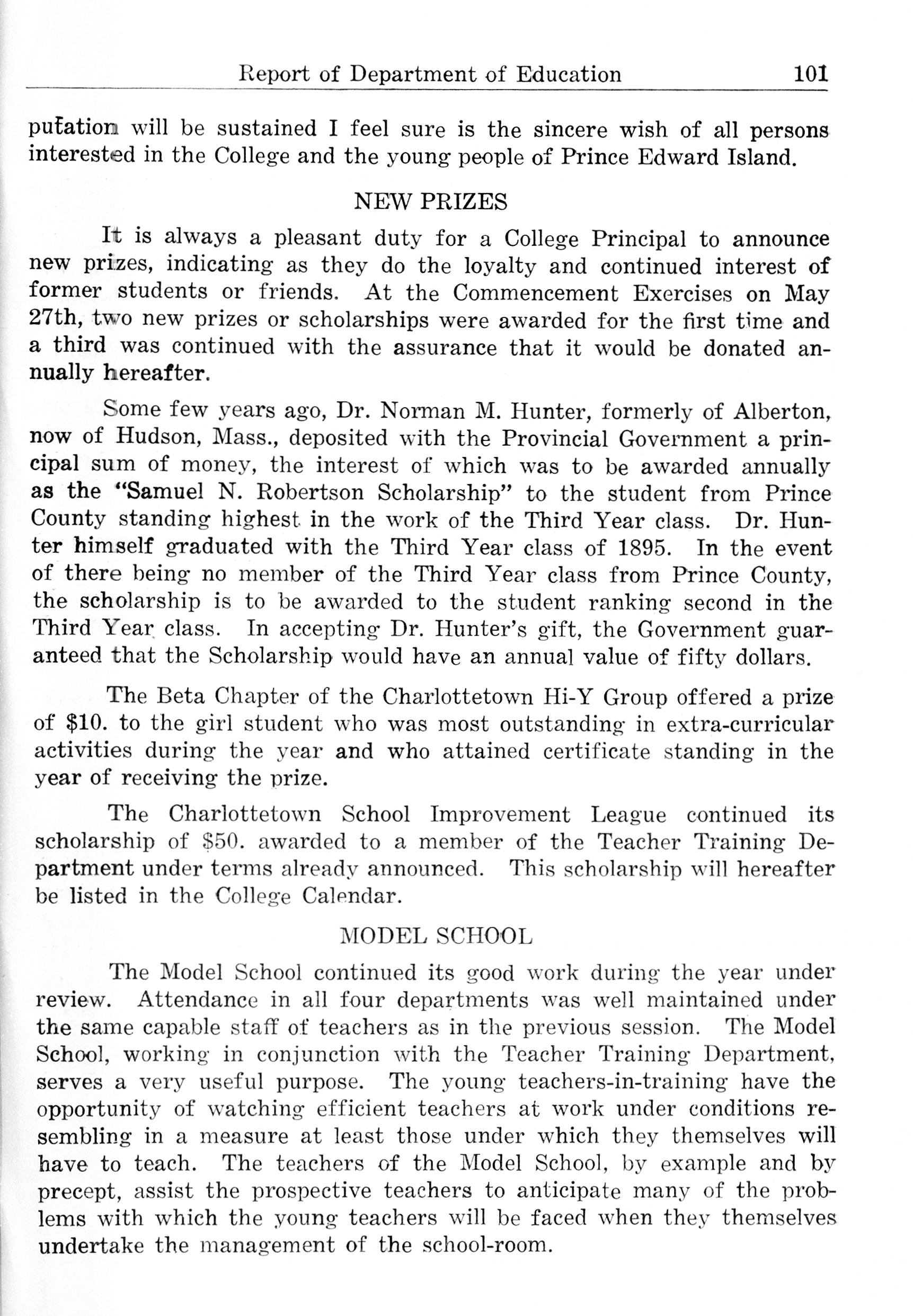 Report of Department of Education 101

putation will be sustained I feel sure is the sincere wish of all persons interested in the College and the young people of Prince Edward Island.

NEW PRIZES

It is always a pleasant duty for a College Principal to announce new prizes, indicating as they do the loyalty and continued interest of former students or friends. At the Commencement Exercises on May 27th, two new prizes or scholarships were awarded for the first time and a third was continued with the assurance that it would be donated annually hereafter.

Some few years ago, Dr. Norman M. Hunter, formerly of Alberton, now of Hudson, Mass., deposited with the Provincial Government a principal sum of money, the interest of which was to be awarded annually as the "Samuel N. Robertson Scholarship" to the student from Prince County standing highest in the work of the Third Year class. Dr. Hunter himself graduated with the Third Year class of 1895. In the event of there being no member of the Third Year class from Prince County, the scholarship is to be awarded to the student ranking second in the Third Year class. In accepting Dr. Hunter's gift, the Government guaranteed that the Scholarship would have an annual value of fifty dollars.

The Beta Chapter of the Charlottetown Hi-Y Group offered a prize of \$10. to the girl student who was most outstanding in extra-curricular activities during the year and who attained certificate standing in the year of receiving the prize.

The Charlottetown School Improvement League continued its scholarship of \$50. awarded to a member of the Teacher Training Department under terms already announced. This scholarship will hereafter be listed in the College Calendar.

MODEL SCHOOL

The Model School continued its good work during the year under review. Attendance in all four departments was well maintained under the same capable staff of teachers as in the previous session. The Model School, working in conjunction with the Teacher Training Department, serves a very useful purpose. The young teachers-in-training have the opportunity of watching efficient teachers at work under conditions resembling in a measure at least those under which they themselves will have to teach. The teachers of the Model School, by example and by precept, assist the prospective teachers to anticipate many of the problems with which the young teachers will be faced when they themselves undertake the management of the school-room.